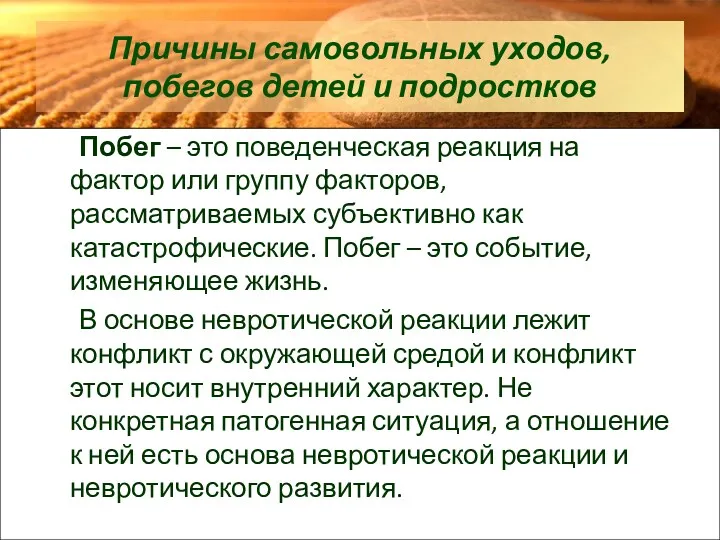 Причины самовольных уходов, побегов детей и подростков

Побег – это поведенческая реакция на фактор или группу факторов, рассматриваемых субъективно как катастрофические. Побег – это событие, изменяющее жизнь.

В основе невротической реакции лежит конфликт с окружающей средой и конфликт этот носит внутренний характер. Не конкретная патогенная ситуация, а отношение к ней есть основа невротической реакции и невротического развития.